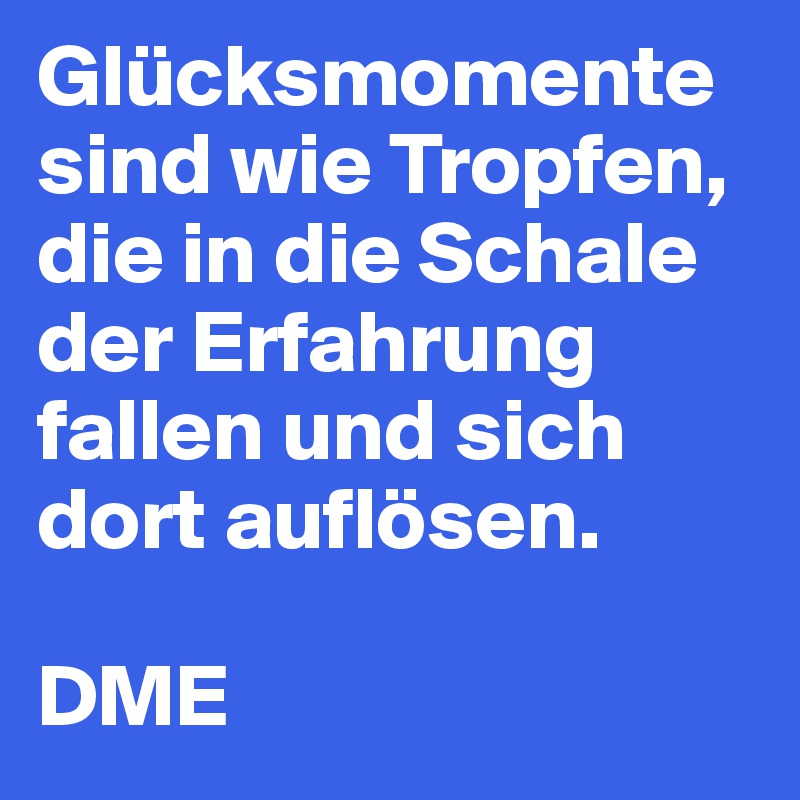 Glücksmomente sind wie Tropfen, die in die Schale der Erfahrung fallen und sich dort auflösen.

DME